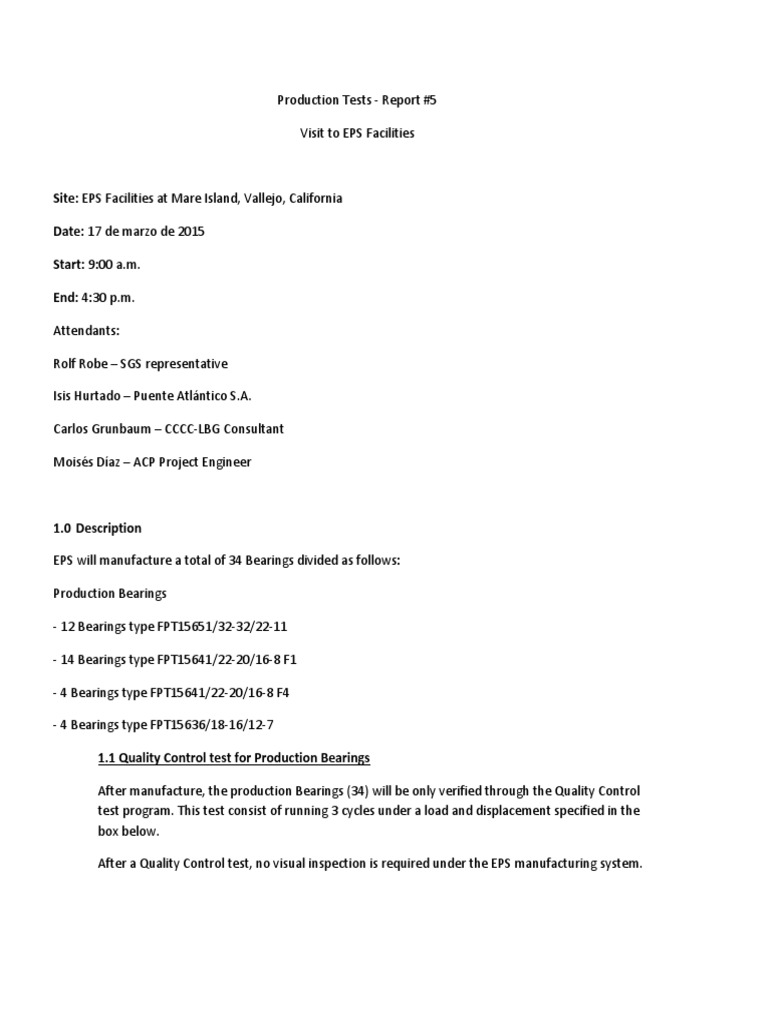 Production Tests - Report #5

Visit to EPS Facilities

Site: EPS Facilities at Mare Island, Vallejo, California

Date: 17 de marzo de 2015

Start: 9:00 a.m.

End: 4:30 p.m.

Attendants:

Rolf Robe – SGS representative

Isis Hurtado – Puente Atlántico S.A.

Carlos Grunbaum – CCCC-LBG Consultant

Moisés Diaz – ACP Project Engineer

1.0 Description

EPS will manufacture a total of 34 Bearings divided as follows:

Production Bearings

- 12 Bearings type FPT15651/32-32/22-11

- 14 Bearings type FPT15641/22-20/16-8 F1

- 4 Bearings type FPT15641/22-20/16-8 F4

- 4 Bearings type FPT15636/18-16/12-7

1.1 Quality Control test for Production Bearings

After manufacture, the production Bearings (34) will be only verified through the Quality Control test program. This test consist of running 3 cycles under a load and displacement specified in the box below.

After a Quality Control test, no visual inspection is required under the EPS manufacturing system.